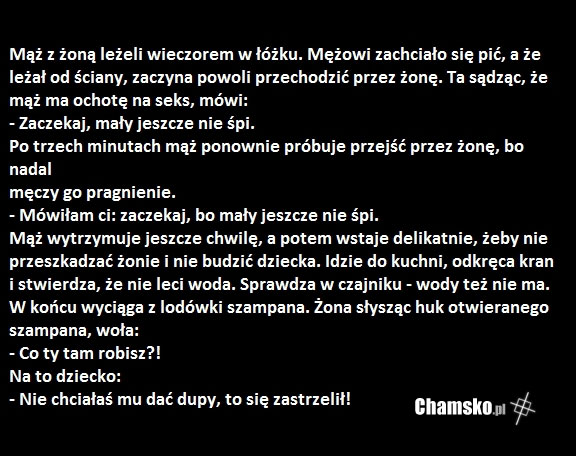 Mąż z żoną leżeli wieczorem w łóżku. Mężowi zachciało się pić, a że leżał od ściany, zaczyna powoli przechodzić przez żonę. Ta sądząc, że mąż ma ochotę na seks, mówi:
- Zaczekaj, mały jeszcze nie śpi.
Po trzech minutach mąż ponownie próbuje przejść przez żonę, bo nadal
męczy go pragnienie.
- Mówiłam ci: zaczekaj, bo mały jeszcze nie śpi.
Mąż wytrzymuje jeszcze chwilę, a potem wstaje delikatnie, żeby nie przeszkadzać żonie i nie budzić dziecka. Idzie do kuchni, odkręca kran i stwierdza, że nie leci woda. Sprawdza w czajniku - wody też nie ma. W końcu wyciąga z lodówki szampana. Żona słysząc huk otwieranego szampana, woła:
- Co ty tam robisz?!
Na to dziecko:
- Nie chciałaś mu dać dupy, to się zastrzelił!

Chamsko.pl